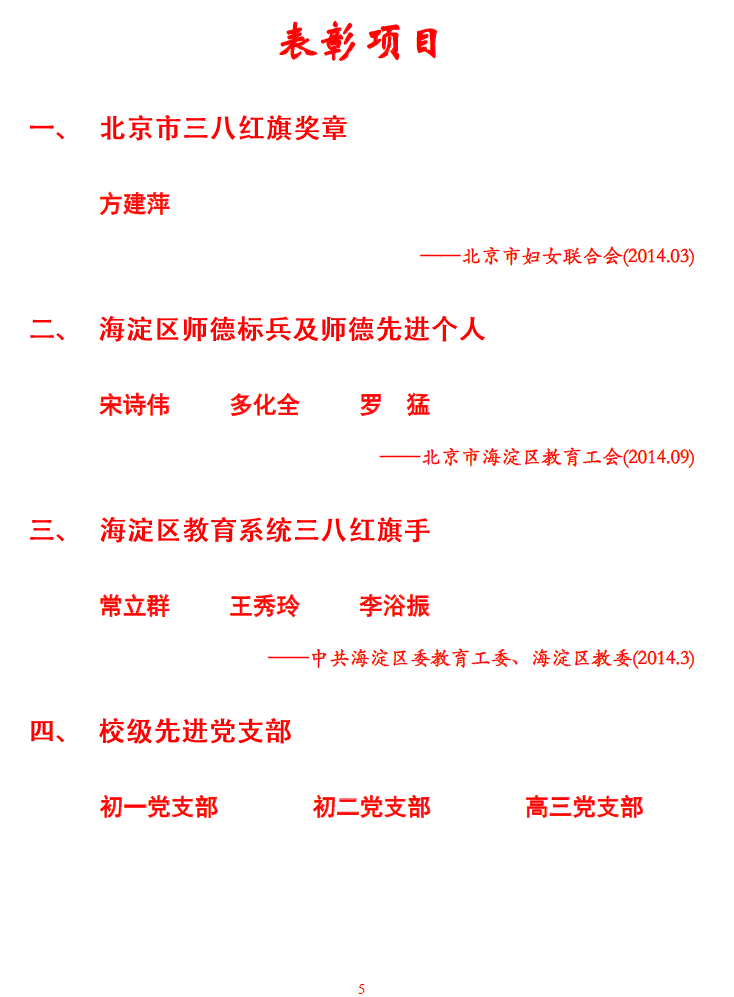 表彰项目

一、 北京市三八红旗奖章

方建萍

——北京市妇女联合会(2014.03)

二、 海淀区师德标兵及师德先进个人

宋诗伟 多化全 罗 猛

——北京市海淀区教育工会(2014.09)

三、 海淀区教育系统三八红旗手

常立群 王秀玲 李浴振

——中共海淀区委教育工委、海淀区教委(2014.3)

四、 校级先进党支部

初一党支部 初二党支部 高三党支部

5